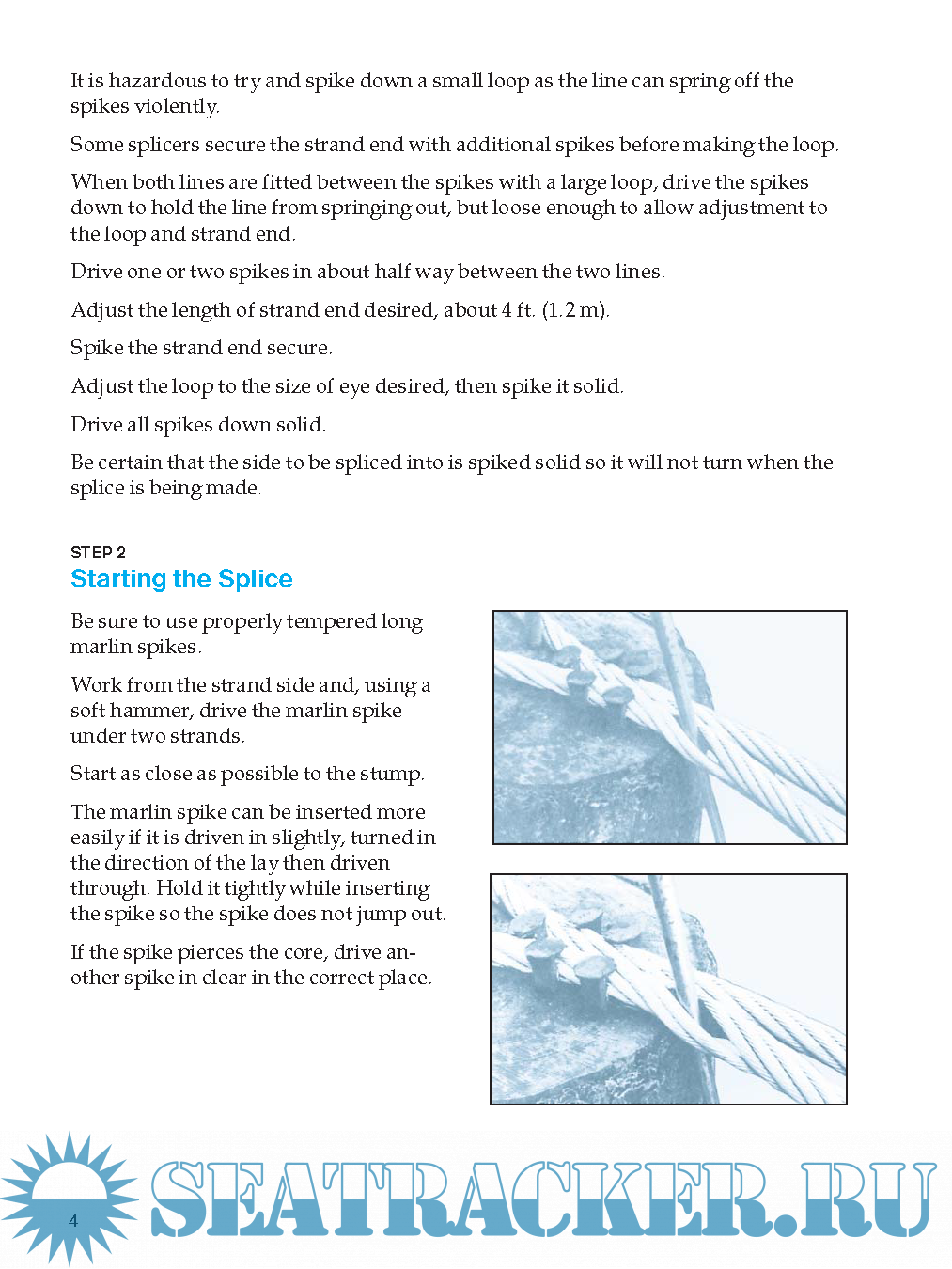 It is hazardous to try and spike down a small loop as the line can spring off the spikes violently.

Some splicers secure the strand end with additional spikes before making the loop.

When both lines are fitted between the spikes with a large loop, drive the spikes down to hold the line from springing out, but loose enough to allow adjustment to the loop and strand end.

Drive one or two spikes in about half way between the two lines.

Adjust the length of strand end desired, about 4 ft. (1.2 m).

Spike the strand end secure.

Adjust the loop to the size of eye desired, then spike it solid.

Drive all spikes down solid.

Be certain that the side to be spliced into is spiked solid so it will not turn when the splice is being made.

STEP 2

Starting the Splice

Be sure to use properly tempered long marlin spikes.

Work from the strand side and, using a soft hammer, drive the marlin spike under two strands.

Start as close as possible to the stump.

The marlin spike can be inserted more easily if it is driven in slightly, turned in the direction of the lay then driven through. Hold it tightly while inserting the spike so the spike does not jump out.

If the spike pierces the core, drive another spike in clear in the correct place.

4

SEATRACKER.RU